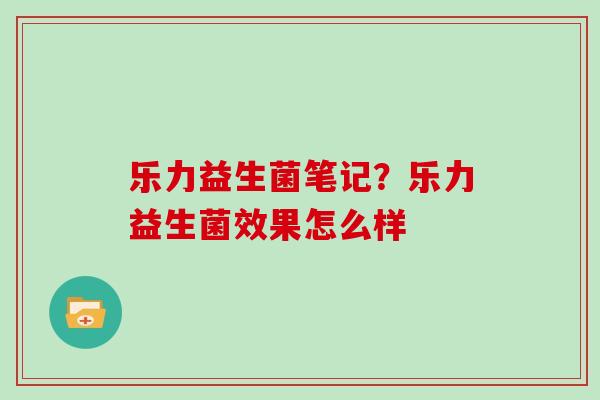 乐力益生菌笔记？乐力益生菌效果怎么样